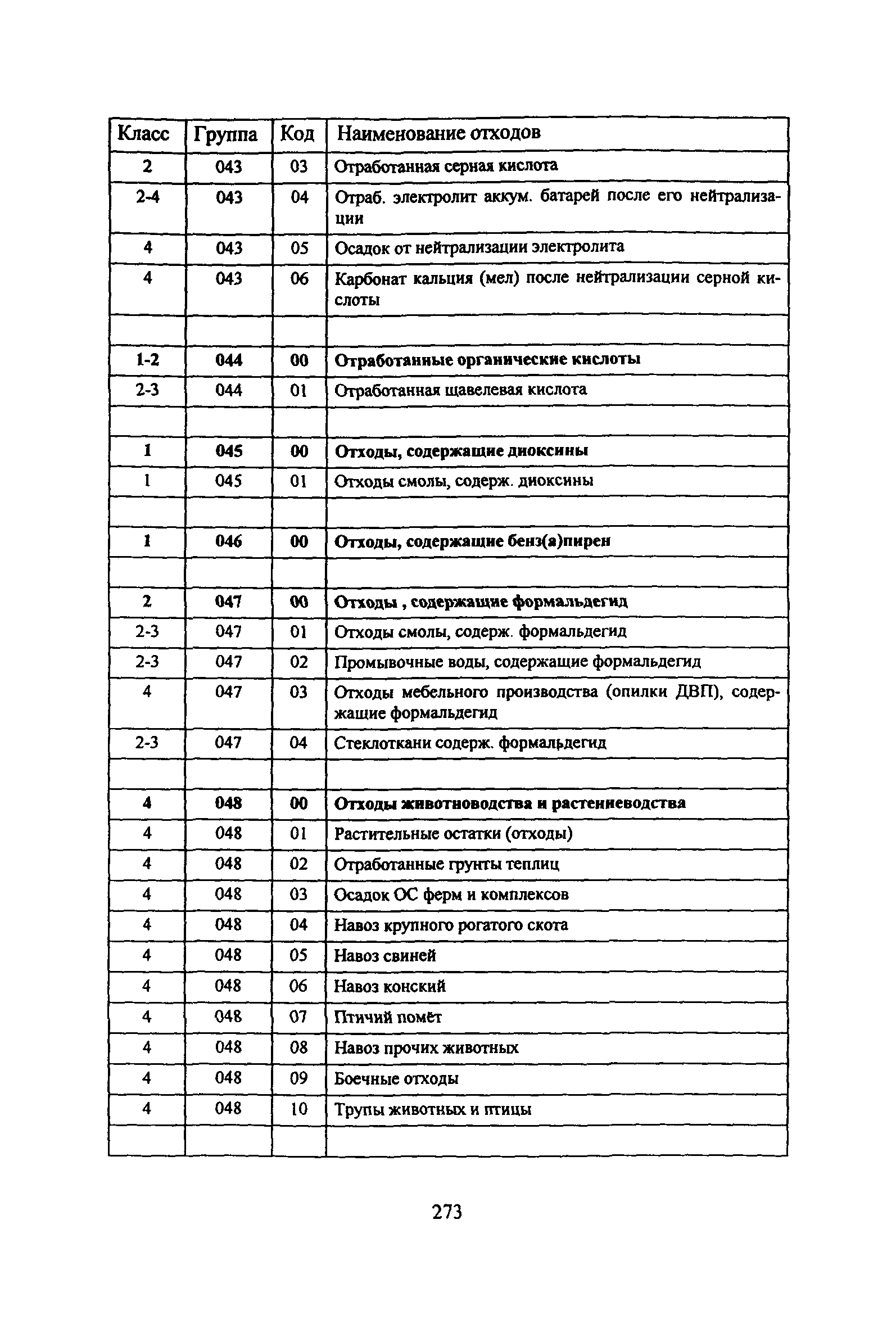 | Класс | Группа | Код | Наименование отходов |
|---|---|---|---|
| 2 | 043 | 03 | Отработанная серная кислота |
| 2-4 | 043 | 04 | Отраб. электролит аккум. батарей после его нейтрализации |
| 4 | 043 | 05 | Осадок от нейтрализации электролита |
| 4 | 043 | 06 | Карбонат кальция (мел) после нейтрализации серной кислоты |
| | | | |
| 1-2 | 044 | 00 | Отработанные органические кислоты |
| 2-3 | 044 | 01 | Отработанная щавелевая кислота |
| | | | |
| 1 | 045 | 00 | Отходы, содержащие диоксины |
| 1 | 045 | 01 | Отходы смолы, содерж. диоксины |
| | | | |
| 1 | 046 | 00 | Отходы, содержащие бенз(а)пирен |
| | | | |
| 2 | 047 | 00 | Отходы , содержащие формальдегид |
| 2-3 | 047 | 01 | Отходы смолы, содерж. формальдегид |
| 2-3 | 047 | 02 | Промывочные воды, содержащие формальдегид |
| 4 | 047 | 03 | Отходы мебельного производства (опилки ДВП), содержащие формальдегид |
| 2-3 | 047 | 04 | Стеклоткани содерж. формальдегид |
| | | | |
| 4 | 048 | 00 | Отходы животноводства и растениеводства |
| 4 | 048 | 01 | Растительные остатки (отходы) |
| 4 | 048 | 02 | Отработанные грунты теплиц |
| 4 | 048 | 03 | Осадок ОС ферм и комплексов |
| 4 | 048 | 04 | Навоз крупного рогатого скота |
| 4 | 048 | 05 | Навоз свиней |
| 4 | 048 | 06 | Навоз конский |
| 4 | 048 | 07 | Птичий помёт |
| 4 | 048 | 08 | Навоз прочих животных |
| 4 | 048 | 09 | Боечные отходы |
| 4 | 048 | 10 | Трупы животных и птицы |
| | | | |

273